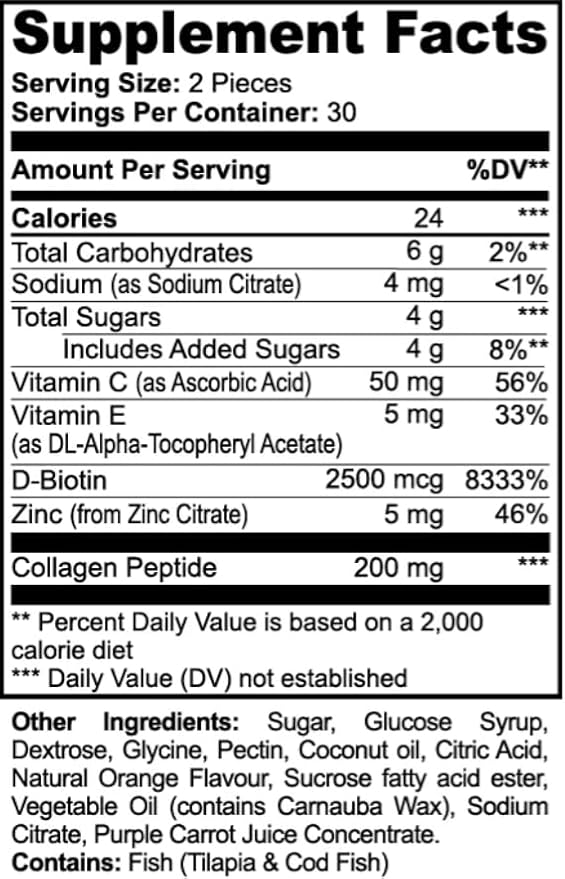 Supplement Facts
Serving Size: 2 Pieces
Servings Per Container: 30

| Amount Per Serving | | %DV** |
|---|---|---|
| Calories | 24 | *** |
| Total Carbohydrates | 6 g | 2%** |
| Sodium (as Sodium Citrate) | 4 mg | <1% |
| Total Sugars | 4 g | *** |
| Includes Added Sugars | 4 g | 8%** |
| Vitamin C (as Ascorbic Acid) | 50 mg | 56% |
| Vitamin E (as DL-Alpha-Tocopheryl Acetate) | 5 mg | 33% |
| D-Biotin | 2500 mcg | 8333% |
| Zinc (from Zinc Citrate) | 5 mg | 46% |
| Collagen Peptide | 200 mg | *** |

** Percent Daily Value is based on a 2,000 calorie diet
*** Daily Value (DV) not established

Other Ingredients: Sugar, Glucose Syrup, Dextrose, Glycine, Pectin, Coconut oil, Citric Acid, Natural Orange Flavour, Sucrose fatty acid ester, Vegetable Oil (contains Carnauba Wax), Sodium Citrate, Purple Carrot Juice Concentrate.
Contains: Fish (Tilapia & Cod Fish)